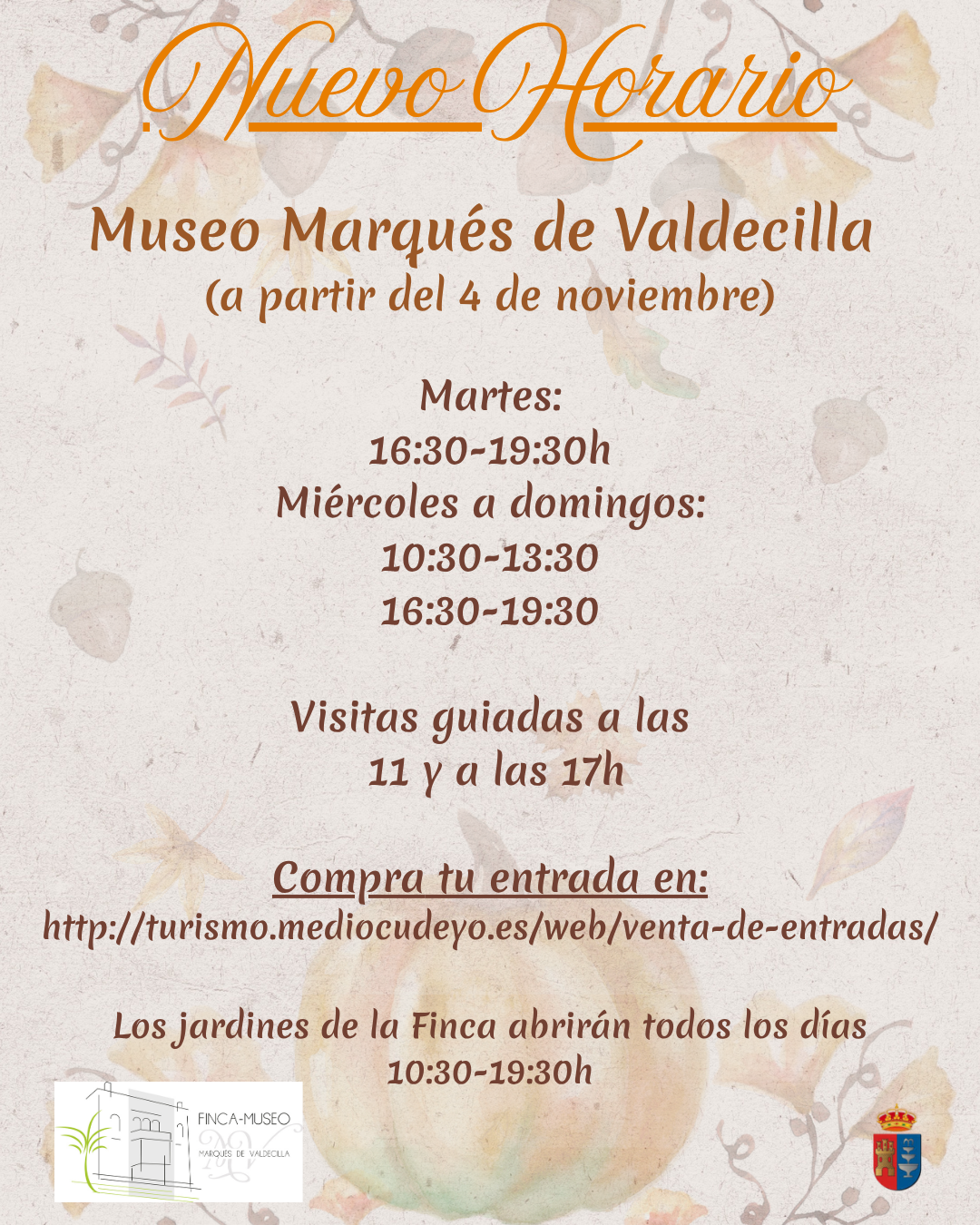 Nuevo Horario

Museo Marqués de Valdecilla
(a partir del 4 de noviembre)

Martes:
16:30-19:30h
Miércoles a domingos:
10:30-13:30
16:30-19:30

Visitas guiadas a las
11 y a las 17h

Compra tu entrada en:
http://turismo.mediocudeyo.es/web/venta-de-entradas/

Los jardines de la Finca abrirán todos los días
10:30-19:30h

FINCA-MUSEO
MARQUÉS DE VALDECILLA